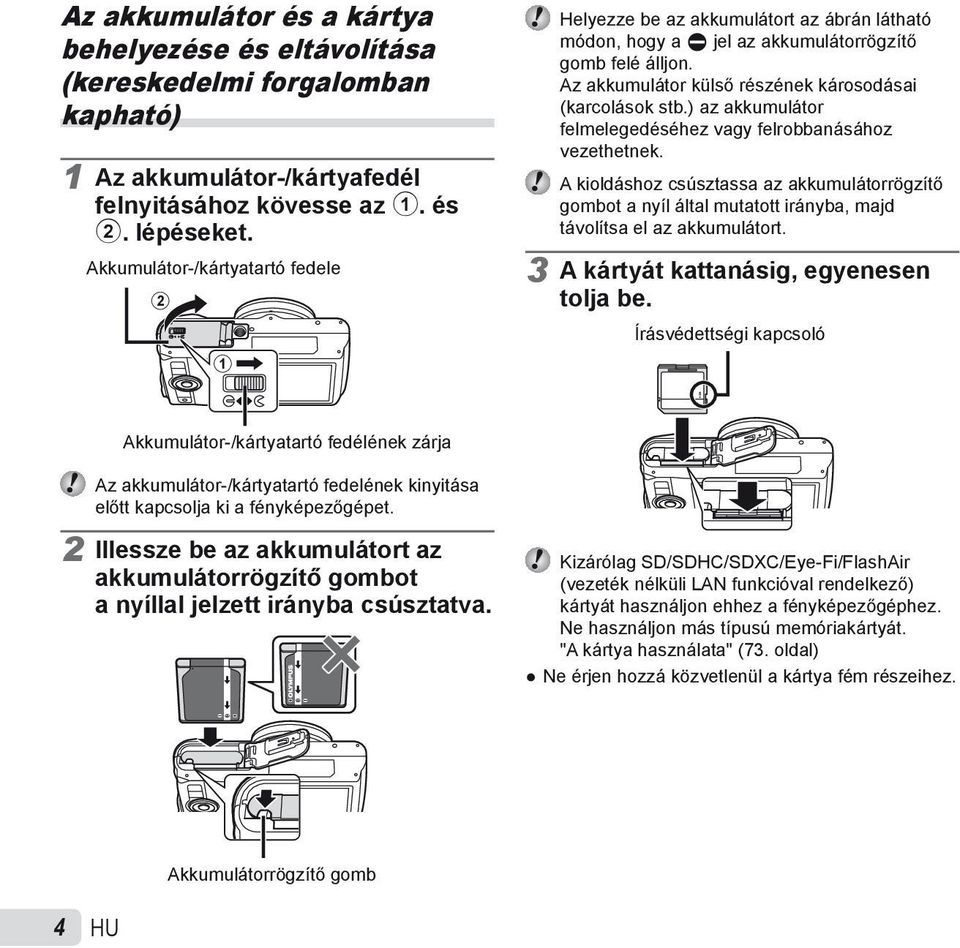 Az akkumulátor és a kártya behelyezése és eltávolítása (kereskedelmi forgalomban kapható)

1 Az akkumulátor-/kártyafedél felnyitásához kövesse az ①. és ②. lépéseket.

Akkumulátor-/kártyatartó fedele

②

①

Akkumulátor-/kártyatartó fedélének zárja

Az akkumulátor-/kártyatartó fedelének kinyitása előtt kapcsolja ki a fényképezőgépet.

2 Illessze be az akkumulátort az akkumulátorrögzítő gombot a nyíllal jelzett irányba csúsztatva.

Akkumulátorrögzítő gomb

Helyezze be az akkumulátort az ábrán látható módon, hogy a ⊖ jel az akkumulátorrögzítő gomb felé álljon.
Az akkumulátor külső részének károsodásai (karcolások stb.) az akkumulátor felmelegedéséhez vagy felrobbanásához vezethetnek.

A kioldáshoz csúsztassa az akkumulátorrögzítő gombot a nyíl által mutatott irányba, majd távolítsa el az akkumulátort.

3 A kártyát kattanásig, egyenesen tolja be.

Írásvédettségi kapcsoló

Kizárólag SD/SDHC/SDXC/Eye-Fi/FlashAir (vezeték nélküli LAN funkcióval rendelkező) kártyát használjon ehhez a fényképezőgéphez. Ne használjon más típusú memóriakártyát. "A kártya használata" (73. oldal)

● Ne érjen hozzá közvetlenül a kártya fém részeihez.

4 HU